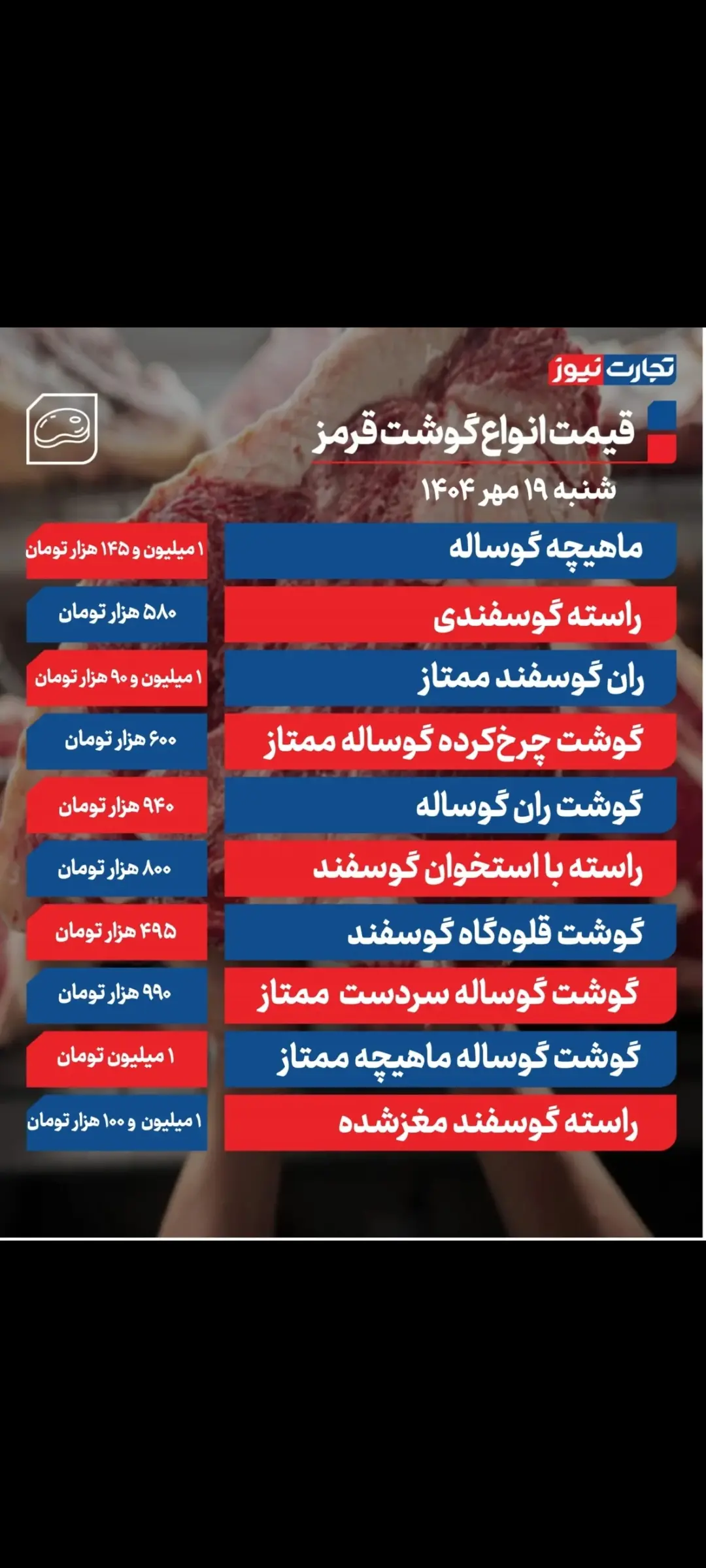 تجارت نیوز

قیمت انواع گوشت قرمز

شنبه ۱۹ مهر ۱۴۰۴

| | |
|---|---|
| ماهیچه گوساله | ۱ میلیون و ۱۴۵ هزار تومان |
| راسته گوسفندی | ۵۸۰ هزار تومان |
| ران گوسفند ممتاز | ۱ میلیون و ۹۰ هزار تومان |
| گوشت چرخ‌کرده گوساله ممتاز | ۶۰۰ هزار تومان |
| گوشت ران گوساله | ۹۴۰ هزار تومان |
| راسته با استخوان گوسفند | ۸۰۰ هزار تومان |
| گوشت قلوه‌گاه گوسفند | ۴۹۵ هزار تومان |
| گوشت گوساله سردست ممتاز | ۹۹۰ هزار تومان |
| گوشت گوساله ماهیچه ممتاز | ۱ میلیون تومان |
| راسته گوسفند مغزشده | ۱ میلیون و ۱۰۰ هزار تومان |